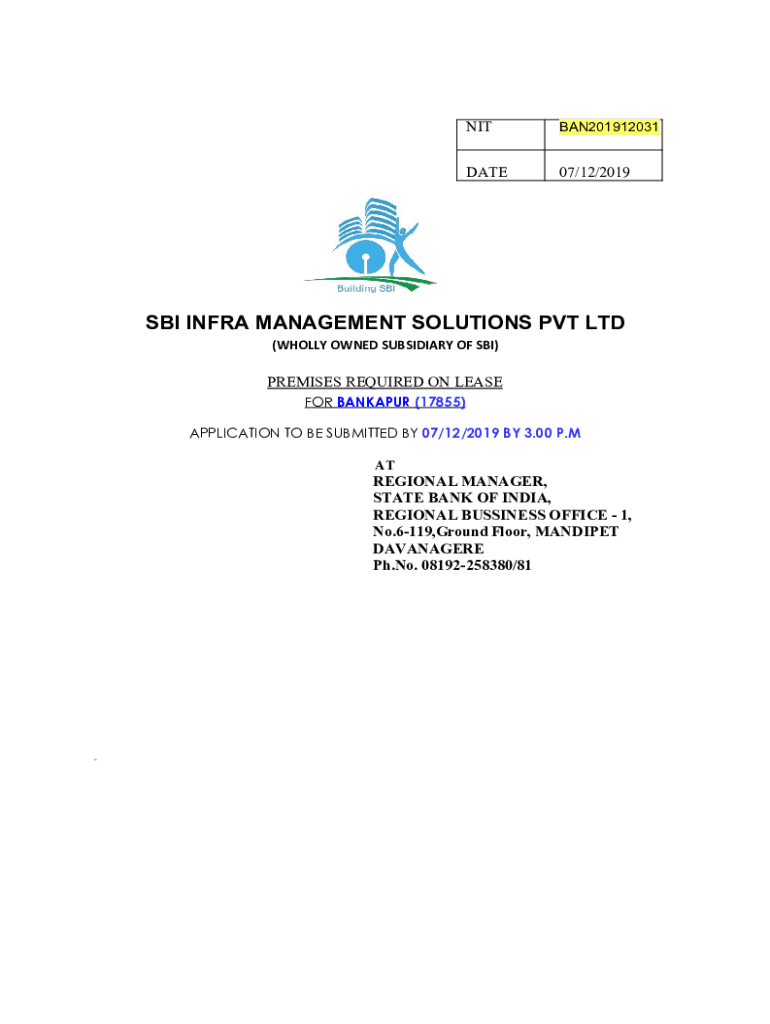 | NIT | BAN201912031 |
|---|---|
| DATE | 07/12/2019 |

Building SBI

SBI INFRA MANAGEMENT SOLUTIONS PVT LTD

(WHOLLY OWNED SUBSIDIARY OF SBI)

PREMISES REQUIRED ON LEASE
FOR BANKAPUR (17855)

APPLICATION TO BE SUBMITTED BY 07/12/2019 BY 3.00 P.M

AT
REGIONAL MANAGER,
STATE BANK OF INDIA,
REGIONAL BUSSINESS OFFICE - 1,
No.6-119,Ground Floor, MANDIPET
DAVANAGERE
Ph.No. 08192-258380/81